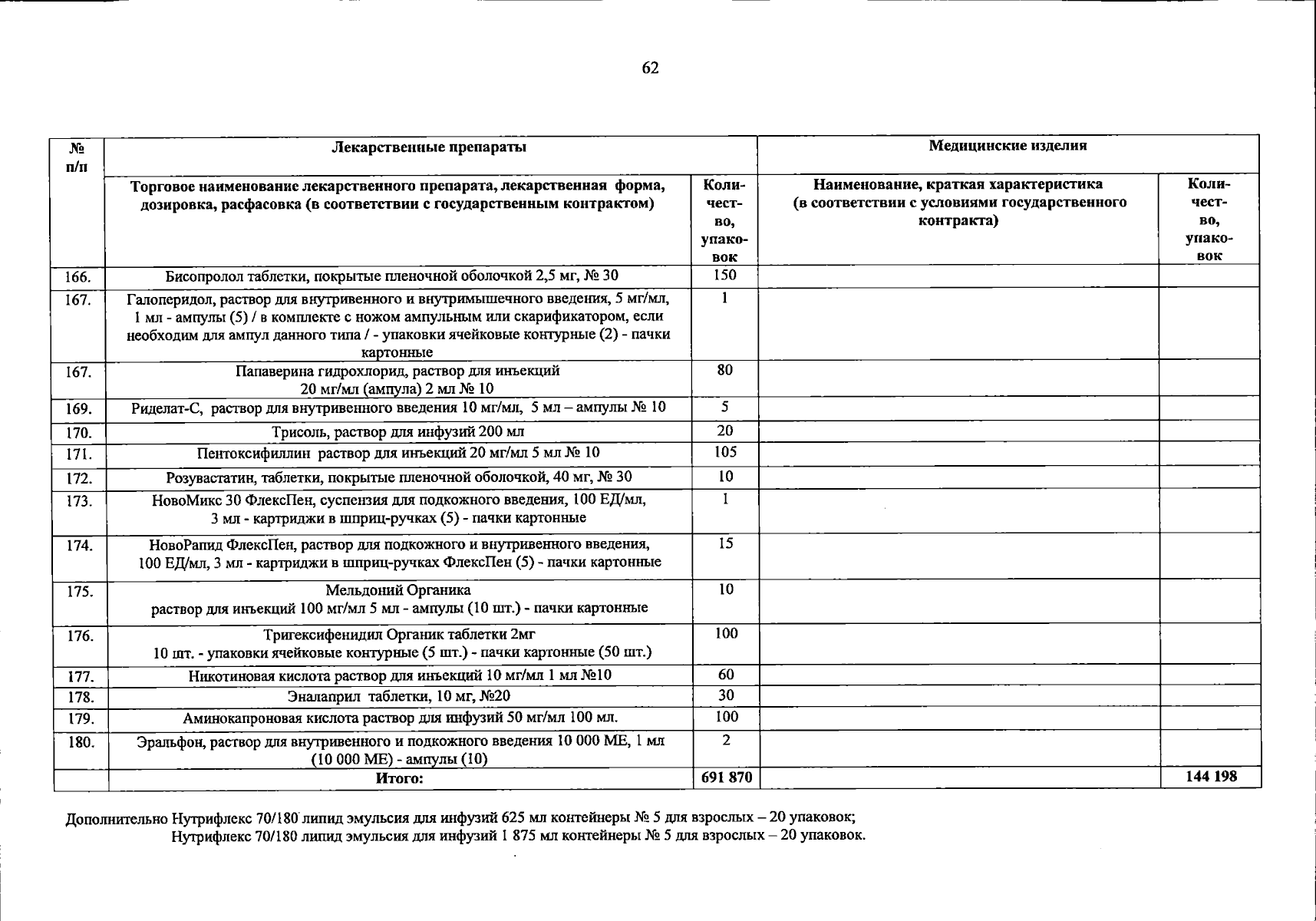 62

| № п/п | Лекарственные препараты | | Медицинские изделия | |
|---|---|---|---|---|
| | Торговое наименование лекарственного препарата, лекарственная форма, дозировка, расфасовка (в соответствии с государственным контрактом) | Количество, упаковок | Наименование, краткая характеристика (в соответствии с условиями государственного контракта) | Количество, упаковок |
| 166. | Бисопролол таблетки, покрытые пленочной оболочкой 2,5 мг, № 30 | 150 | | |
| 167. | Галоперидол, раствор для внутривенного и внутримышечного введения, 5 мг/мл, 1 мл - ампулы (5) / в комплекте с ножом ампульным или скарификатором, если необходим для ампул данного типа / - упаковки ячейковые контурные (2) - пачки картонные | 1 | | |
| 167. | Папаверина гидрохлорид, раствор для инъекций 20 мг/мл (ампула) 2 мл № 10 | 80 | | |
| 169. | Риделат-С, раствор для внутривенного введения 10 мг/мл, 5 мл – ампулы № 10 | 5 | | |
| 170. | Трисоль, раствор для инфузий 200 мл | 20 | | |
| 171. | Пентоксифиллин раствор для инъекций 20 мг/мл 5 мл № 10 | 105 | | |
| 172. | Розувастатин, таблетки, покрытые пленочной оболочкой, 40 мг, № 30 | 10 | | |
| 173. | НовоМикс 30 ФлексПен, суспензия для подкожного введения, 100 ЕД/мл, 3 мл - картриджи в шприц-ручках (5) - пачки картонные | 1 | | |
| 174. | НовоРапид ФлексПен, раствор для подкожного и внутривенного введения, 100 ЕД/мл, 3 мл - картриджи в шприц-ручках ФлексПен (5) - пачки картонные | 15 | | |
| 175. | Мельдоний Органика раствор для инъекций 100 мг/мл 5 мл - ампулы (10 шт.) - пачки картонные | 10 | | |
| 176. | Тригексифенидил Органик таблетки 2мг 10 шт. - упаковки ячейковые контурные (5 шт.) - пачки картонные (50 шт.) | 100 | | |
| 177. | Никотиновая кислота раствор для инъекций 10 мг/мл 1 мл №10 | 60 | | |
| 178. | Эналаприл таблетки, 10 мг, №20 | 30 | | |
| 179. | Аминокапроновая кислота раствор для инфузий 50 мг/мл 100 мл. | 100 | | |
| 180. | Эральфон, раствор для внутривенного и подкожного введения 10 000 МЕ, 1 мл (10 000 МЕ) - ампулы (10) | 2 | | |
| | Итого: | 691 870 | | 144 198 |

Дополнительно Нутрифлекс 70/180 липид эмульсия для инфузий 625 мл контейнеры № 5 для взрослых – 20 упаковок;
Нутрифлекс 70/180 липид эмульсия для инфузий 1 875 мл контейнеры № 5 для взрослых – 20 упаковок.